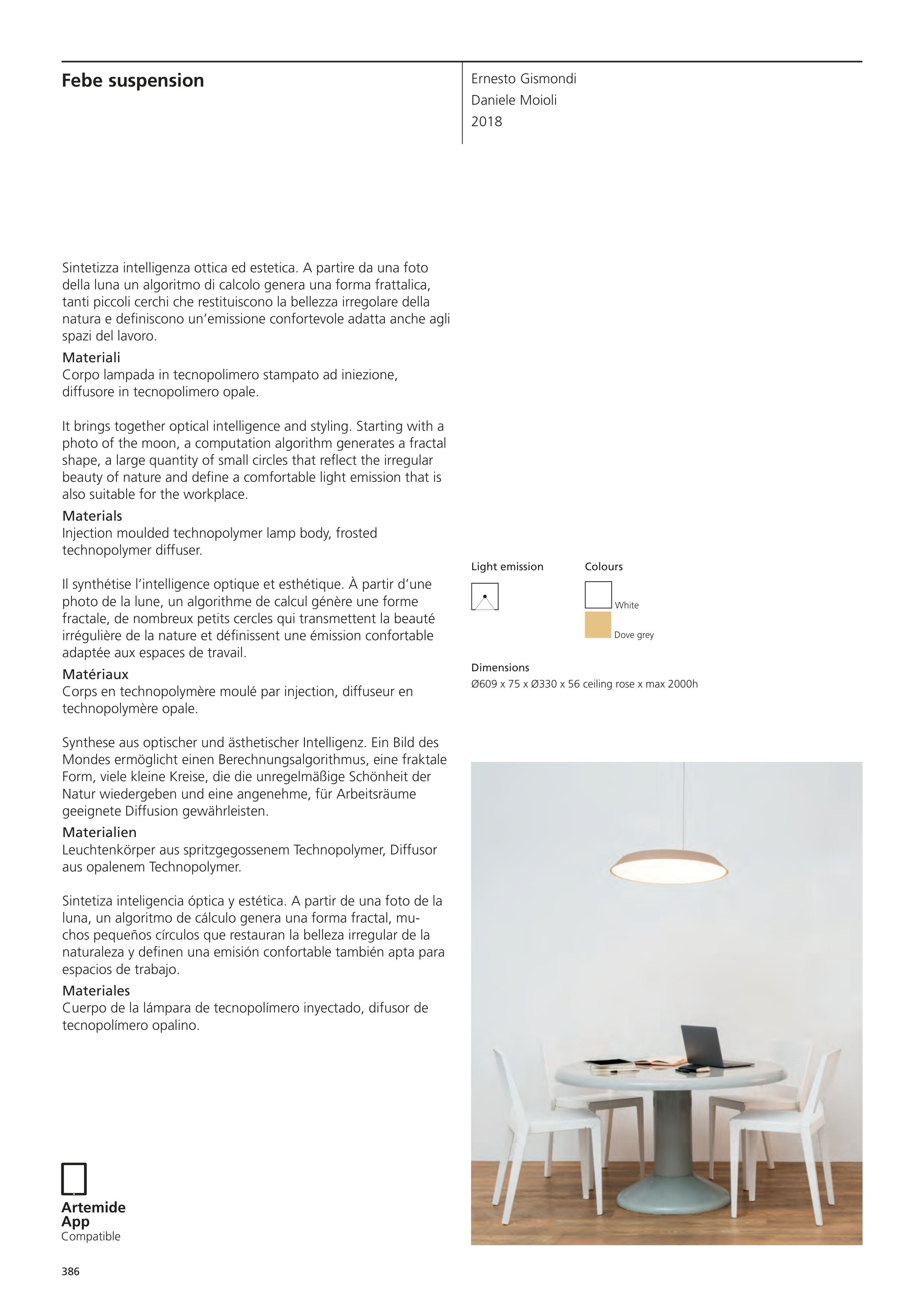 Febe suspension

Ernesto Gismondi
Daniele Moioli
2018

Sintetizza intelligenza ottica ed estetica. A partire da una foto della luna un algoritmo di calcolo genera una forma frattalica, tanti piccoli cerchi che restituiscono la bellezza irregolare della natura e definiscono un'emissione confortevole adatta anche agli spazi del lavoro.
Materiali
Corpo lampada in tecnopolimero stampato ad iniezione, diffusore in tecnopolimero opale.

It brings together optical intelligence and styling. Starting with a photo of the moon, a computation algorithm generates a fractal shape, a large quantity of small circles that reflect the irregular beauty of nature and define a comfortable light emission that is also suitable for the workplace.
Materials
Injection moulded technopolymer lamp body, frosted technopolymer diffuser.

Il synthétise l'intelligence optique et esthétique. À partir d'une photo de la lune, un algorithme de calcul génère une forme fractale, de nombreux petits cercles qui transmettent la beauté irrégulière de la nature et définissent une émission confortable adaptée aux espaces de travail.
Matériaux
Corps en technopolymère moulé par injection, diffuseur en technopolymère opale.

Synthese aus optischer und ästhetischer Intelligenz. Ein Bild des Mondes ermöglicht einen Berechnungsalgorithmus, eine fraktale Form, viele kleine Kreise, die die unregelmäßige Schönheit der Natur wiedergeben und eine angenehme, für Arbeitsräume geeignete Diffusion gewährleisten.
Materialien
Leuchtenkörper aus spritzgegossenem Technopolymer, Diffusor aus opalenem Technopolymer.

Sintetiza inteligencia óptica y estética. A partir de una foto de la luna, un algoritmo de cálculo genera una forma fractal, muchos pequeños círculos que restauran la belleza irregular de la naturaleza y definen una emisión confortable también apta para espacios de trabajo.
Materiales
Cuerpo de la lámpara de tecnopolímero inyectado, difusor de tecnopolímero opalino.

Light emission

Colours
White
Dove grey

Dimensions
Ø609 x 75 x Ø330 x 56 ceiling rose x max 2000h

Artemide App
Compatible

386